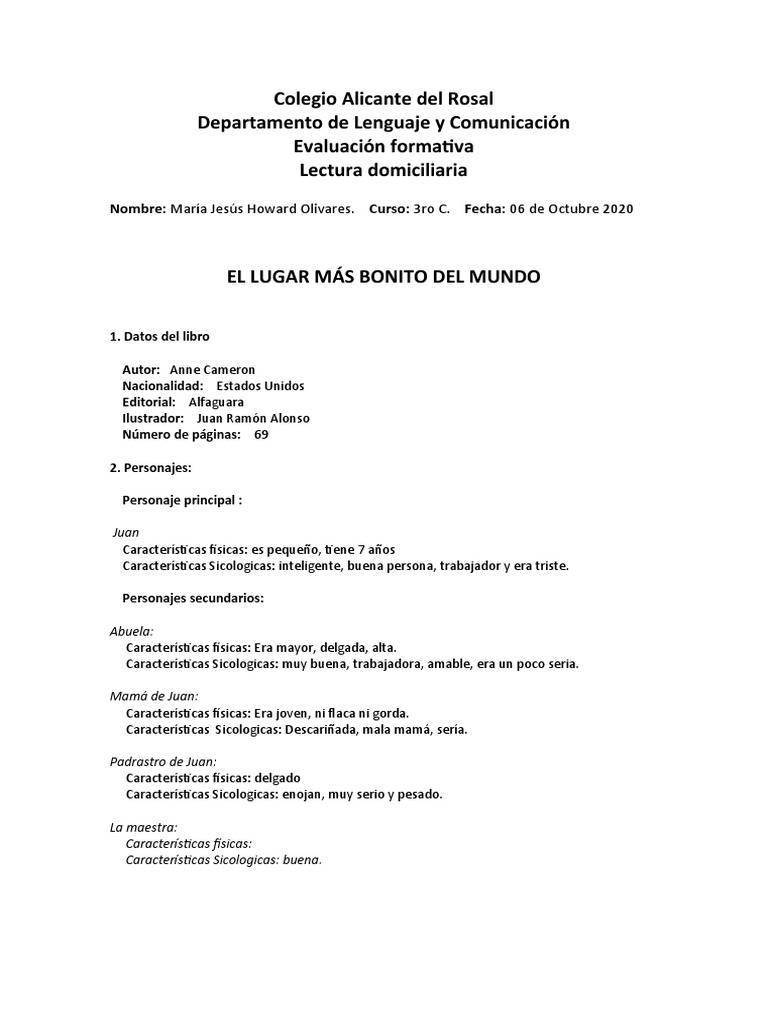 Colegio Alicante del Rosal
Departamento de Lenguaje y Comunicación
Evaluación formativa
Lectura domiciliaria

Nombre: María Jesús Howard Olivares. Curso: 3ro C. Fecha: 06 de Octubre 2020

EL LUGAR MÁS BONITO DEL MUNDO

1. Datos del libro

Autor: Anne Cameron
Nacionalidad: Estados Unidos
Editorial: Alfaguara
Ilustrador: Juan Ramón Alonso
Número de páginas: 69

2. Personajes:

Personaje principal :

Juan
Características físicas: es pequeño, tiene 7 años
Características Sicologicas: inteligente, buena persona, trabajador y era triste.

Personajes secundarios:

Abuela:
Características físicas: Era mayor, delgada, alta.
Características Sicologicas: muy buena, trabajadora, amable, era un poco seria.

Mamá de Juan:
Características físicas: Era joven, ni flaca ni gorda.
Características Sicologicas: Descariñada, mala mamá, sería.

Padrastro de Juan:
Características físicas: delgado
Características Sicologicas: enojan, muy serio y pesado.

La maestra:
Características físicas:
Características Sicologicas: buena.